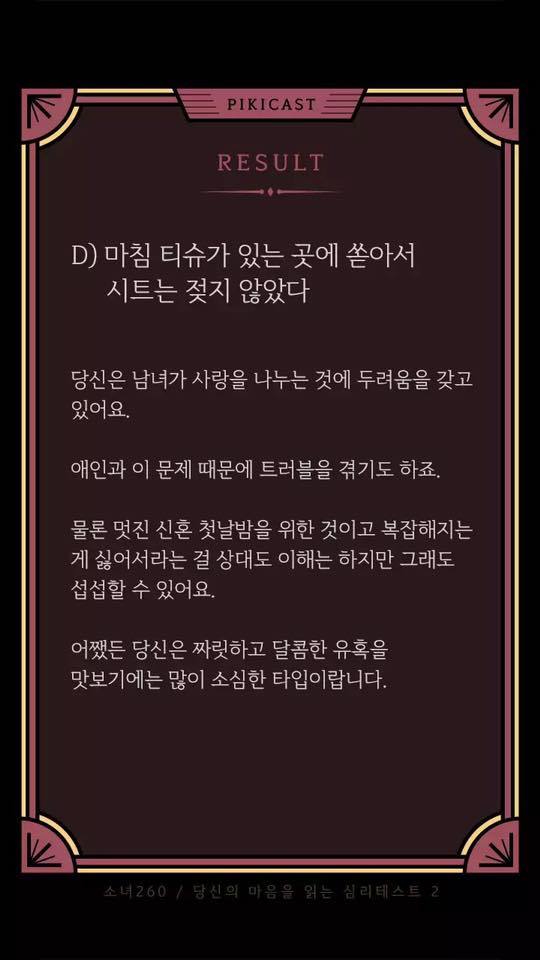 PIKICAST

RESULT

D) 마침 티슈가 있는 곳에 쏟아서 시트는 젖지 않았다

당신은 남녀가 사랑을 나누는 것에 두려움을 갖고 있어요.

애인과 이 문제 때문에 트러블을 겪기도 하죠.

물론 멋진 신혼 첫날밤을 위한 것이고 복잡해지는 게 싫어서라는 걸 상대도 이해는 하지만 그래도 섭섭할 수 있어요.

어쨌든 당신은 짜릿하고 달콤한 유혹을 맛보기에는 많이 소심한 타입이랍니다.

소녀260 / 당신의 마음을 읽는 심리테스트 2